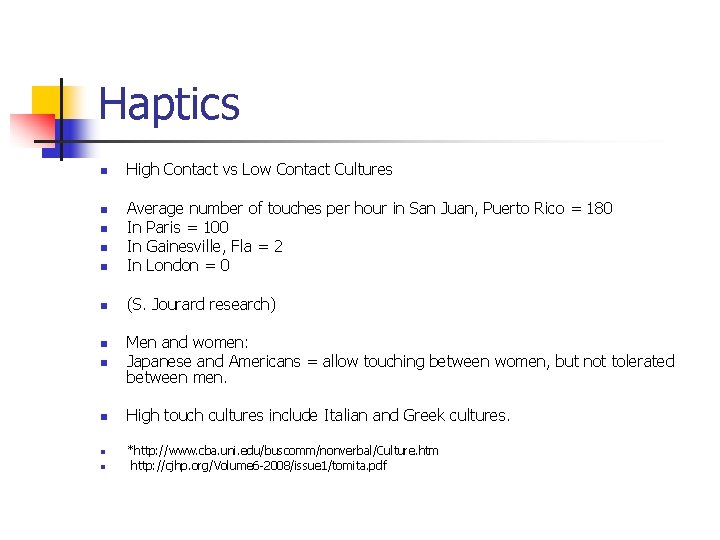 Haptics

- High Contact vs Low Contact Cultures

- Average number of touches per hour in San Juan, Puerto Rico = 180
- In Paris = 100
- In Gainesville, Fla = 2
- In London = 0

- (S. Jourard research)

- Men and women:
- Japanese and Americans = allow touching between women, but not tolerated between men.

- High touch cultures include Italian and Greek cultures.

- *http://www.cba.uni.edu/buscomm/nonverbal/Culture.htm
- http://cjhp.org/Volume6-2008/issue1/tomita.pdf